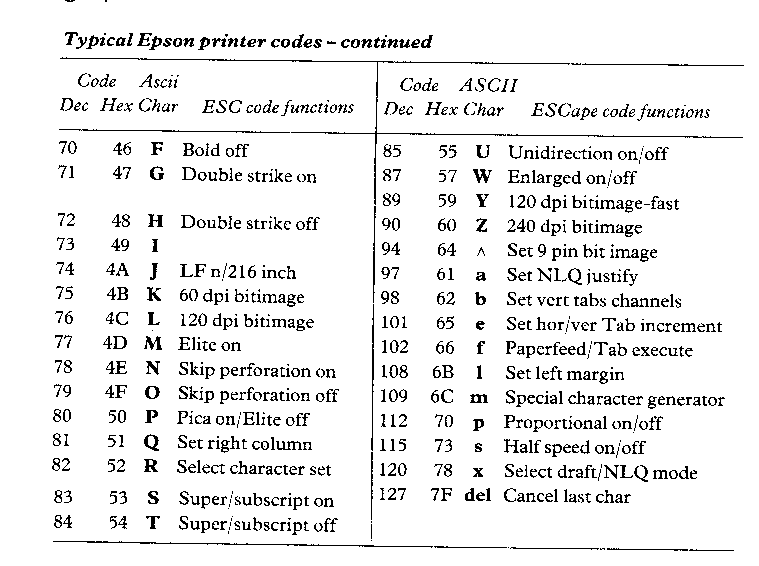 Typical Epson printer codes – continued

| Code Dec | Hex | Ascii Char | ESC code functions |
|---|---|---|---|
| 70 | 46 | F | Bold off |
| 71 | 47 | G | Double strike on |
| 72 | 48 | H | Double strike off |
| 73 | 49 | I | |
| 74 | 4A | J | LF n/216 inch |
| 75 | 4B | K | 60 dpi bitimage |
| 76 | 4C | L | 120 dpi bitimage |
| 77 | 4D | M | Elite on |
| 78 | 4E | N | Skip perforation on |
| 79 | 4F | O | Skip perforation off |
| 80 | 50 | P | Pica on/Elite off |
| 81 | 51 | Q | Set right column |
| 82 | 52 | R | Select character set |
| 83 | 53 | S | Super/subscript on |
| 84 | 54 | T | Super/subscript off |

| Code Dec | Hex | ASCII Char | ESCape code functions |
|---|---|---|---|
| 85 | 55 | U | Unidirection on/off |
| 87 | 57 | W | Enlarged on/off |
| 89 | 59 | Y | 120 dpi bitimage-fast |
| 90 | 60 | Z | 240 dpi bitimage |
| 94 | 64 | ^ | Set 9 pin bit image |
| 97 | 61 | a | Set NLQ justify |
| 98 | 62 | b | Set vert tabs channels |
| 101 | 65 | e | Set hor/ver Tab increment |
| 102 | 66 | f | Paperfeed/Tab execute |
| 108 | 6B | l | Set left margin |
| 109 | 6C | m | Special character generator |
| 112 | 70 | p | Proportional on/off |
| 115 | 73 | s | Half speed on/off |
| 120 | 78 | x | Select draft/NLQ mode |
| 127 | 7F | del | Cancel last char |